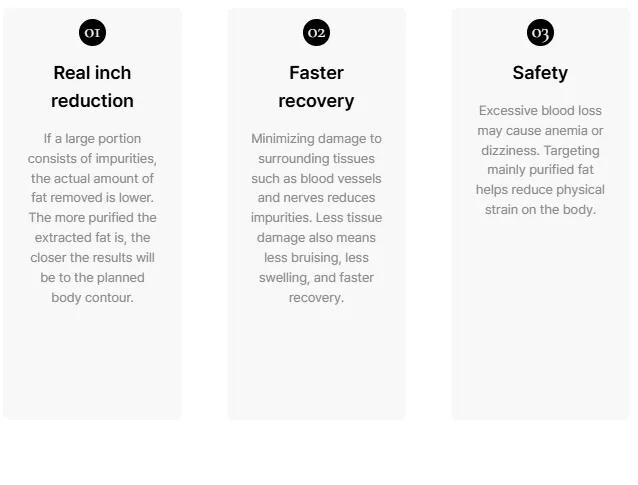 01

Real inch reduction

If a large portion consists of impurities, the actual amount of fat removed is lower. The more purified the extracted fat is, the closer the results will be to the planned body contour.

02

Faster recovery

Minimizing damage to surrounding tissues such as blood vessels and nerves reduces impurities. Less tissue damage also means less bruising, less swelling, and faster recovery.

03

Safety

Excessive blood loss may cause anemia or dizziness. Targeting mainly purified fat helps reduce physical strain on the body.